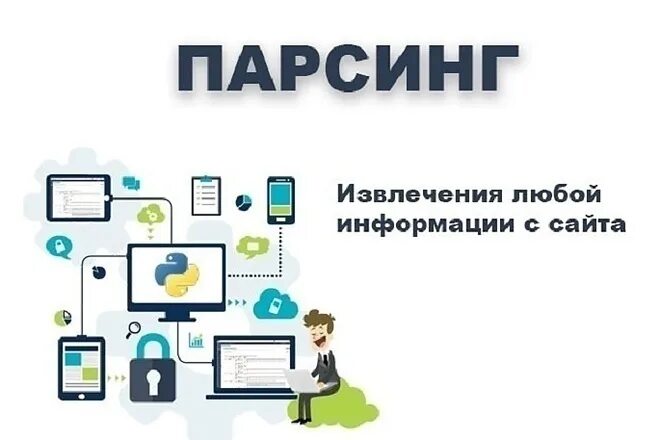 ПАРСИНГ

Извлечения любой информации с сайта